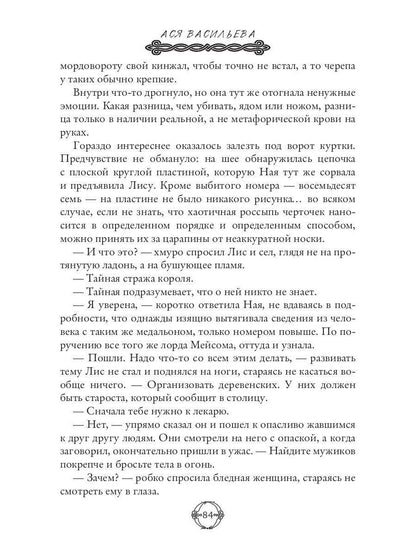 АСЯ ВАСИЛЬЕВА

мордовороту свой кинжал, чтобы точно не встал, а то черепа у таких обычно крепкие.

Внутри что-то дрогнуло, но она тут же отогнала ненужные эмоции. Какая разница, чем убивать, ядом или ножом, разница только в наличии реальной, а не метафорической крови на руках.

Гораздо интереснее оказалось залезть под ворот куртки. Предчувствие не обмануло: на шее обнаружилась цепочка с плоской круглой пластиной, которую Ная тут же сорвала и предъявила Лису. Кроме выбитого номера — восемьдесят семь — на пластине не было никакого рисунка... во всяком случае, если не знать, что хаотичная россыпь черточек наносится в определенном порядке и определенным способом, можно принять их за царапины от неаккуратной носки.

— И что это? — хмуро спросил Лис и сел, глядя не на протянутую ладонь, а на бушующее пламя.

— Тайная стража короля.

— Тайная подразумевает, что о ней никто не знает.

— Я уверена, — коротко ответила Ная, не вдаваясь в подробности, что однажды изящно вытягивала сведения из человека с таким же медальоном, только номером повыше. По поручению все того же лорда Мейсома, оттуда и узнала.

— Пошли. Надо что-то со всем этим делать, — развивать тему Лис не стал и поднялся на ноги, стараясь не касаться вообще ничего. — Организовать деревенских. У них должен быть староста, который сообщит в столицу.

— Сначала тебе нужно к лекарю.

— Нет, — упрямо сказал он и пошел к опасливо жавшимся к друг другу людям. Они смотрели на него с опаской, а когда заговорил, окончательно пришли в ужас. — Найдите мужиков покрепче и бросьте тела в огонь.

— Зачем? — робко спросила бледная женщина, стараясь не смотреть ему в глаза.

84